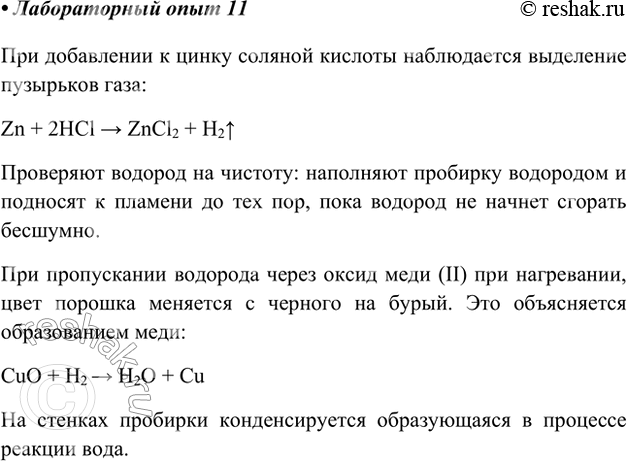 • Лабораторный опыт 11 © reshak.ru

При добавлении к цинку соляной кислоты наблюдается выделение пузырьков газа:

$Zn + 2HCl \rightarrow ZnCl_2 + H_2\uparrow$

Проверяют водород на чистоту: наполняют пробирку водородом и подносят к пламени до тех пор, пока водород не начнет сгорать бесшумно.

При пропускании водорода через оксид меди (II) при нагревании, цвет порошка меняется с черного на бурый. Это объясняется образованием меди:

$CuO + H_2 \rightarrow H_2O + Cu$

На стенках пробирки конденсируется образующаяся в процессе реакции вода.

© reshak.ru